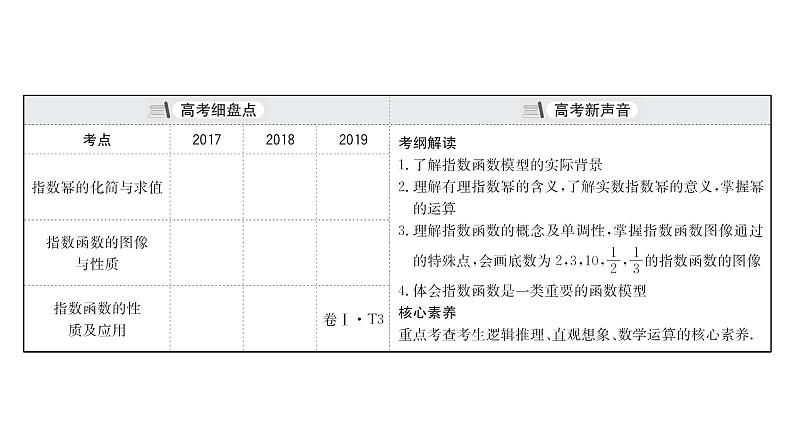 高考细盘点

| 考点 | 2017 | 2018 | 2019 |
|---|---|---|---|
| 指数幂的化简与求值 | | | |
| 指数函数的图像与性质 | | | |
| 指数函数的性质及应用 | | | 卷Ⅰ·T3 |

高考新声音

考纲解读

1. 了解指数函数模型的实际背景

2. 理解有理指数幂的含义,了解实数指数幂的意义,掌握幂的运算

3. 理解指数函数的概念及单调性,掌握指数函数图像通过的特殊点,会画底数为 $2,3,10,\frac{1}{2},\frac{1}{3}$ 的指数函数的图像

4. 体会指数函数是一类重要的函数模型

核心素养

重点考查考生逻辑推理、直观想象、数学运算的核心素养.